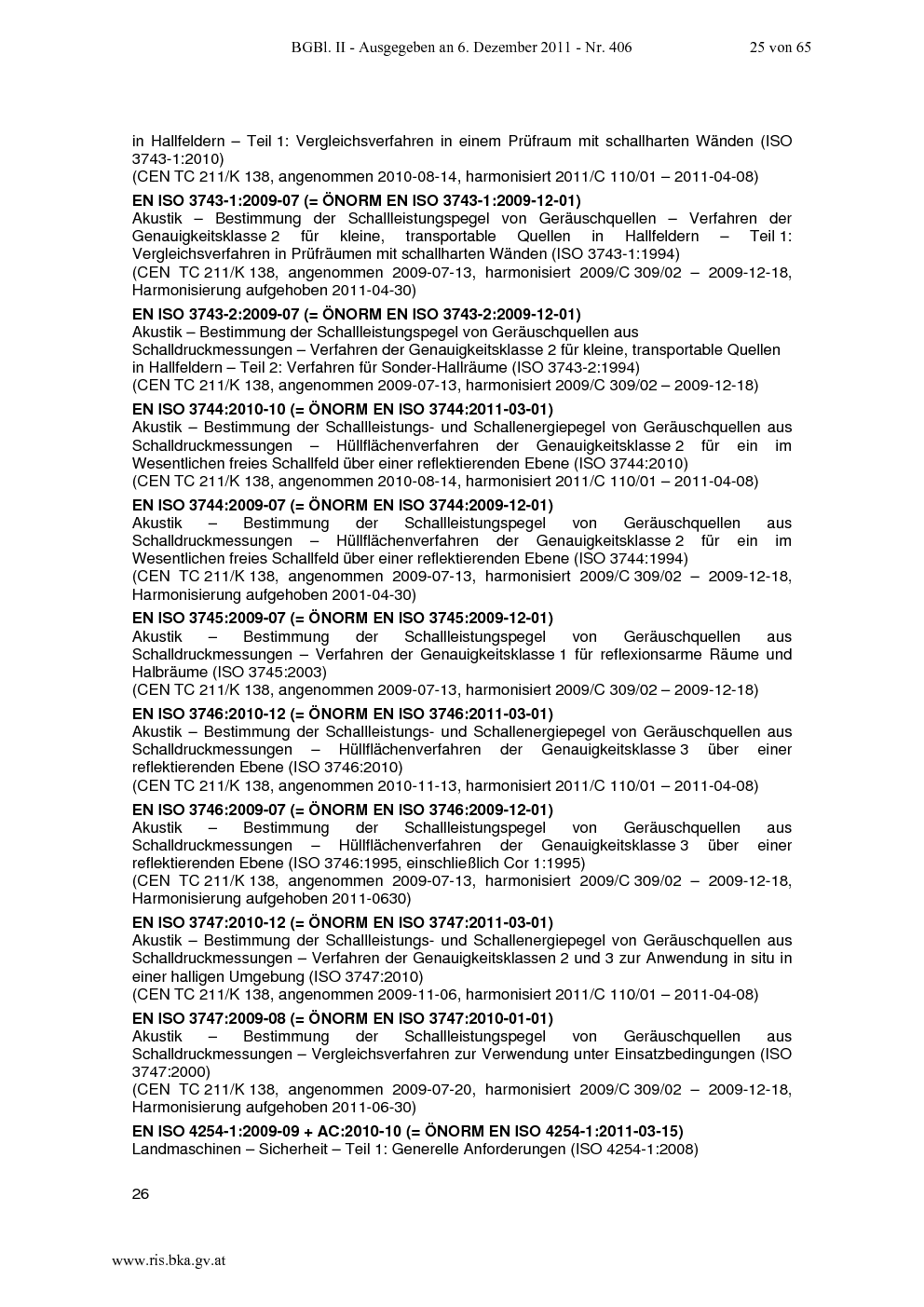 BGBl. II - Ausgegeben an 6. Dezember 2011 - Nr. 406 25 von 65

in Hallfeldern – Teil 1: Vergleichsverfahren in einem Prüfraum mit schallharten Wänden (ISO 3743-1:2010)
(CEN TC 211/K 138, angenommen 2010-08-14, harmonisiert 2011/C 110/01 – 2011-04-08)

**EN ISO 3743-1:2009-07 (= ÖNORM EN ISO 3743-1:2009-12-01)**
Akustik – Bestimmung der Schallleistungspegel von Geräuschquellen – Verfahren der Genauigkeitsklasse 2 für kleine, transportable Quellen in Hallfeldern – Teil 1: Vergleichsverfahren in Prüfräumen mit schallharten Wänden (ISO 3743-1:1994)
(CEN TC 211/K 138, angenommen 2009-07-13, harmonisiert 2009/C 309/02 – 2009-12-18, Harmonisierung aufgehoben 2011-04-30)

**EN ISO 3743-2:2009-07 (= ÖNORM EN ISO 3743-2:2009-12-01)**
Akustik – Bestimmung der Schallleistungspegel von Geräuschquellen aus Schalldruckmessungen – Verfahren der Genauigkeitsklasse 2 für kleine, transportable Quellen in Hallfeldern – Teil 2: Verfahren für Sonder-Hallräume (ISO 3743-2:1994)
(CEN TC 211/K 138, angenommen 2009-07-13, harmonisiert 2009/C 309/02 – 2009-12-18)

**EN ISO 3744:2010-10 (= ÖNORM EN ISO 3744:2011-03-01)**
Akustik – Bestimmung der Schallleistungs- und Schallenergiepegel von Geräuschquellen aus Schalldruckmessungen – Hüllflächenverfahren der Genauigkeitsklasse 2 für ein im Wesentlichen freies Schallfeld über einer reflektierenden Ebene (ISO 3744:2010)
(CEN TC 211/K 138, angenommen 2010-08-14, harmonisiert 2011/C 110/01 – 2011-04-08)

**EN ISO 3744:2009-07 (= ÖNORM EN ISO 3744:2009-12-01)**
Akustik – Bestimmung der Schallleistungspegel von Geräuschquellen aus Schalldruckmessungen – Hüllflächenverfahren der Genauigkeitsklasse 2 für ein im Wesentlichen freies Schallfeld über einer reflektierenden Ebene (ISO 3744:1994)
(CEN TC 211/K 138, angenommen 2009-07-13, harmonisiert 2009/C 309/02 – 2009-12-18, Harmonisierung aufgehoben 2001-04-30)

**EN ISO 3745:2009-07 (= ÖNORM EN ISO 3745:2009-12-01)**
Akustik – Bestimmung der Schallleistungspegel von Geräuschquellen aus Schalldruckmessungen – Verfahren der Genauigkeitsklasse 1 für reflexionsarme Räume und Halbräume (ISO 3745:2003)
(CEN TC 211/K 138, angenommen 2009-07-13, harmonisiert 2009/C 309/02 – 2009-12-18)

**EN ISO 3746:2010-12 (= ÖNORM EN ISO 3746:2011-03-01)**
Akustik – Bestimmung der Schallleistungs- und Schallenergiepegel von Geräuschquellen aus Schalldruckmessungen – Hüllflächenverfahren der Genauigkeitsklasse 3 über einer reflektierenden Ebene (ISO 3746:2010)
(CEN TC 211/K 138, angenommen 2010-11-13, harmonisiert 2011/C 110/01 – 2011-04-08)

**EN ISO 3746:2009-07 (= ÖNORM EN ISO 3746:2009-12-01)**
Akustik – Bestimmung der Schallleistungspegel von Geräuschquellen aus Schalldruckmessungen – Hüllflächenverfahren der Genauigkeitsklasse 3 über einer reflektierenden Ebene (ISO 3746:1995, einschließlich Cor 1:1995)
(CEN TC 211/K 138, angenommen 2009-07-13, harmonisiert 2009/C 309/02 – 2009-12-18, Harmonisierung aufgehoben 2011-0630)

**EN ISO 3747:2010-12 (= ÖNORM EN ISO 3747:2011-03-01)**
Akustik – Bestimmung der Schallleistungs- und Schallenergiepegel von Geräuschquellen aus Schalldruckmessungen – Verfahren der Genauigkeitsklassen 2 und 3 zur Anwendung in situ in einer halligen Umgebung (ISO 3747:2010)
(CEN TC 211/K 138, angenommen 2009-11-06, harmonisiert 2011/C 110/01 – 2011-04-08)

**EN ISO 3747:2009-08 (= ÖNORM EN ISO 3747:2010-01-01)**
Akustik – Bestimmung der Schallleistungspegel von Geräuschquellen aus Schalldruckmessungen – Vergleichsverfahren zur Verwendung unter Einsatzbedingungen (ISO 3747:2000)
(CEN TC 211/K 138, angenommen 2009-07-20, harmonisiert 2009/C 309/02 – 2009-12-18, Harmonisierung aufgehoben 2011-06-30)

**EN ISO 4254-1:2009-09 + AC:2010-10 (= ÖNORM EN ISO 4254-1:2011-03-15)**
Landmaschinen – Sicherheit – Teil 1: Generelle Anforderungen (ISO 4254-1:2008)

26

www.ris.bka.gv.at